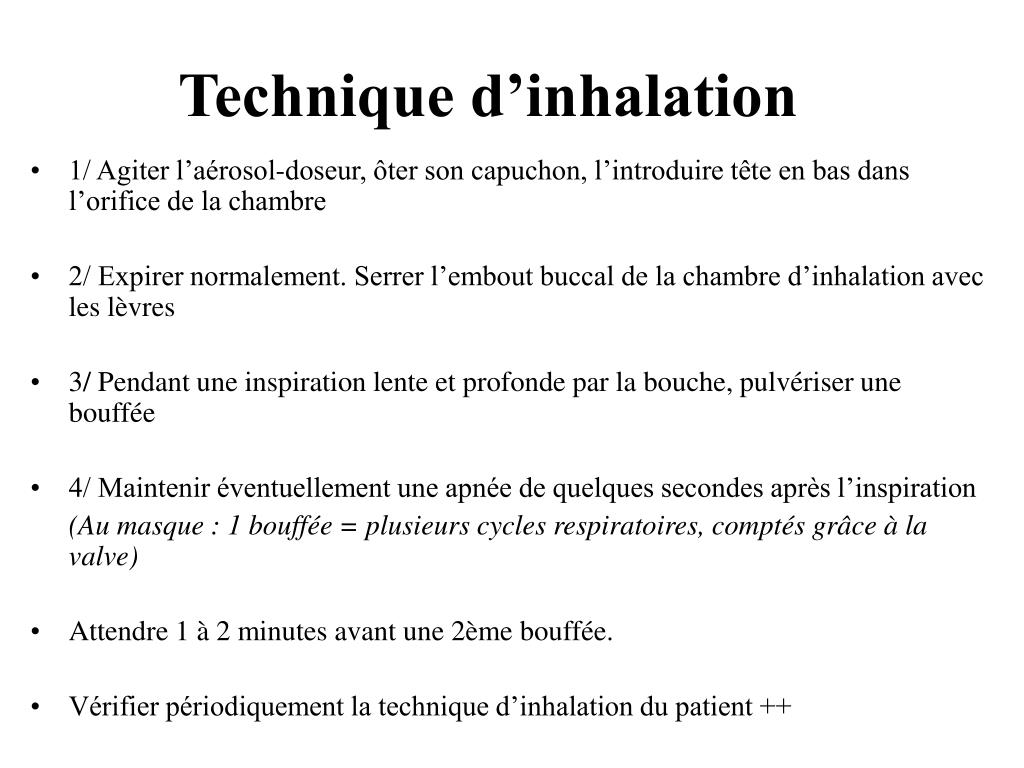 Technique d’inhalation

• 1/ Agiter l’aérosol-doseur, ôter son capuchon, l’introduire tête en bas dans l’orifice de la chambre

• 2/ Expirer normalement. Serrer l’embout buccal de la chambre d’inhalation avec les lèvres

• 3/ Pendant une inspiration lente et profonde par la bouche, pulvériser une bouffée

• 4/ Maintenir éventuellement une apnée de quelques secondes après l’inspiration
(Au masque : 1 bouffée = plusieurs cycles respiratoires, comptés grâce à la valve)

• Attendre 1 à 2 minutes avant une 2ème bouffée.

• Vérifier périodiquement la technique d’inhalation du patient ++